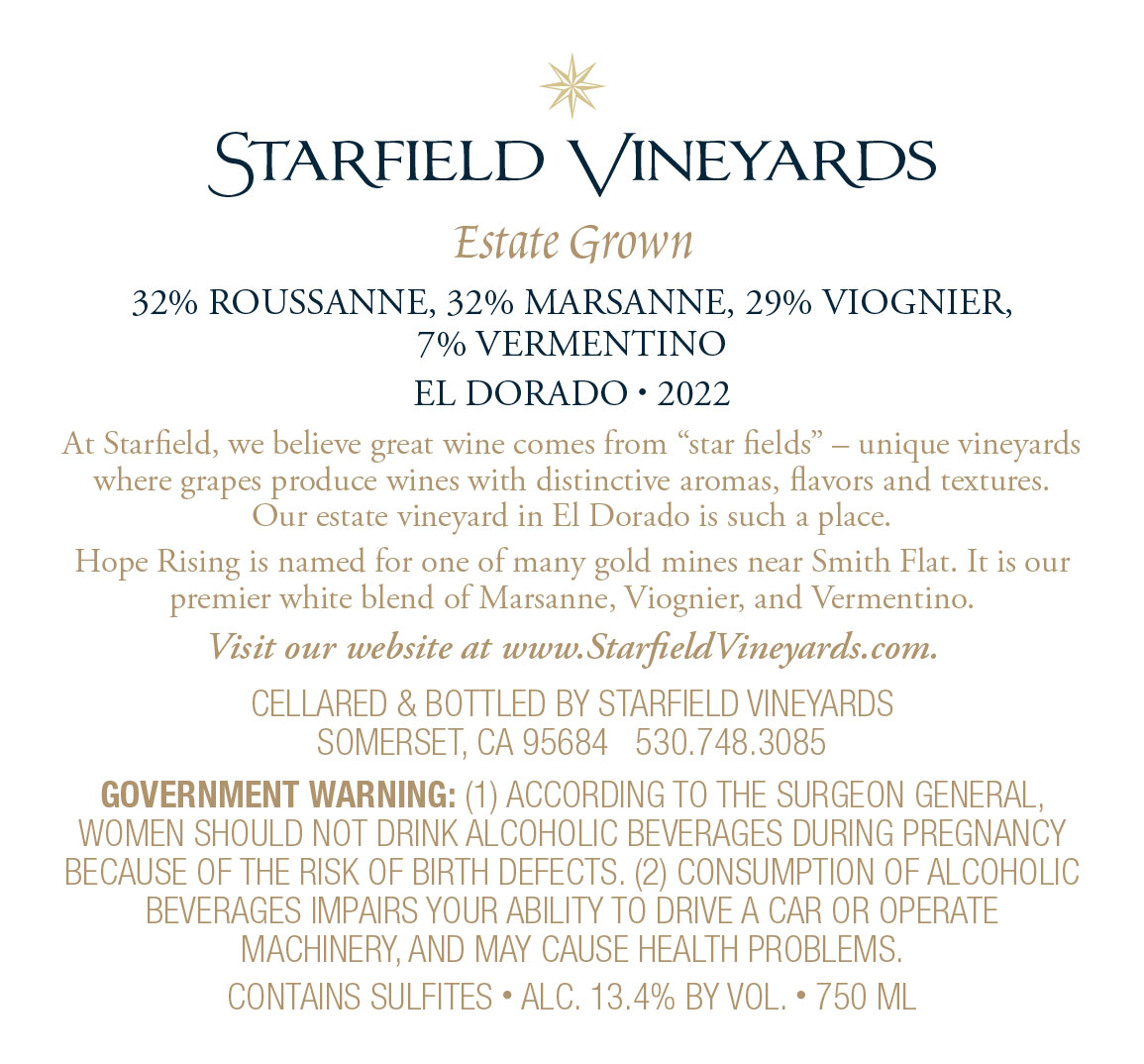 STARFIELD VINEYARDS

Estate Grown

32% ROUSSANNE, 32% MARSANNE, 29% VIOGNIER, 7% VERMENTINO

EL DORADO • 2022

At Starfield, we believe great wine comes from “star fields” – unique vineyards where grapes produce wines with distinctive aromas, flavors and textures. Our estate vineyard in El Dorado is such a place.

Hope Rising is named for one of many gold mines near Smith Flat. It is our premier white blend of Marsanne, Viognier, and Vermentino.

Visit our website at www.StarfieldVineyards.com.

CELLARED & BOTTLED BY STARFIELD VINEYARDS
SOMERSET, CA 95684 530.748.3085

GOVERNMENT WARNING: (1) ACCORDING TO THE SURGEON GENERAL, WOMEN SHOULD NOT DRINK ALCOHOLIC BEVERAGES DURING PREGNANCY BECAUSE OF THE RISK OF BIRTH DEFECTS. (2) CONSUMPTION OF ALCOHOLIC BEVERAGES IMPAIRS YOUR ABILITY TO DRIVE A CAR OR OPERATE MACHINERY, AND MAY CAUSE HEALTH PROBLEMS.

CONTAINS SULFITES • ALC. 13.4% BY VOL. • 750 ML